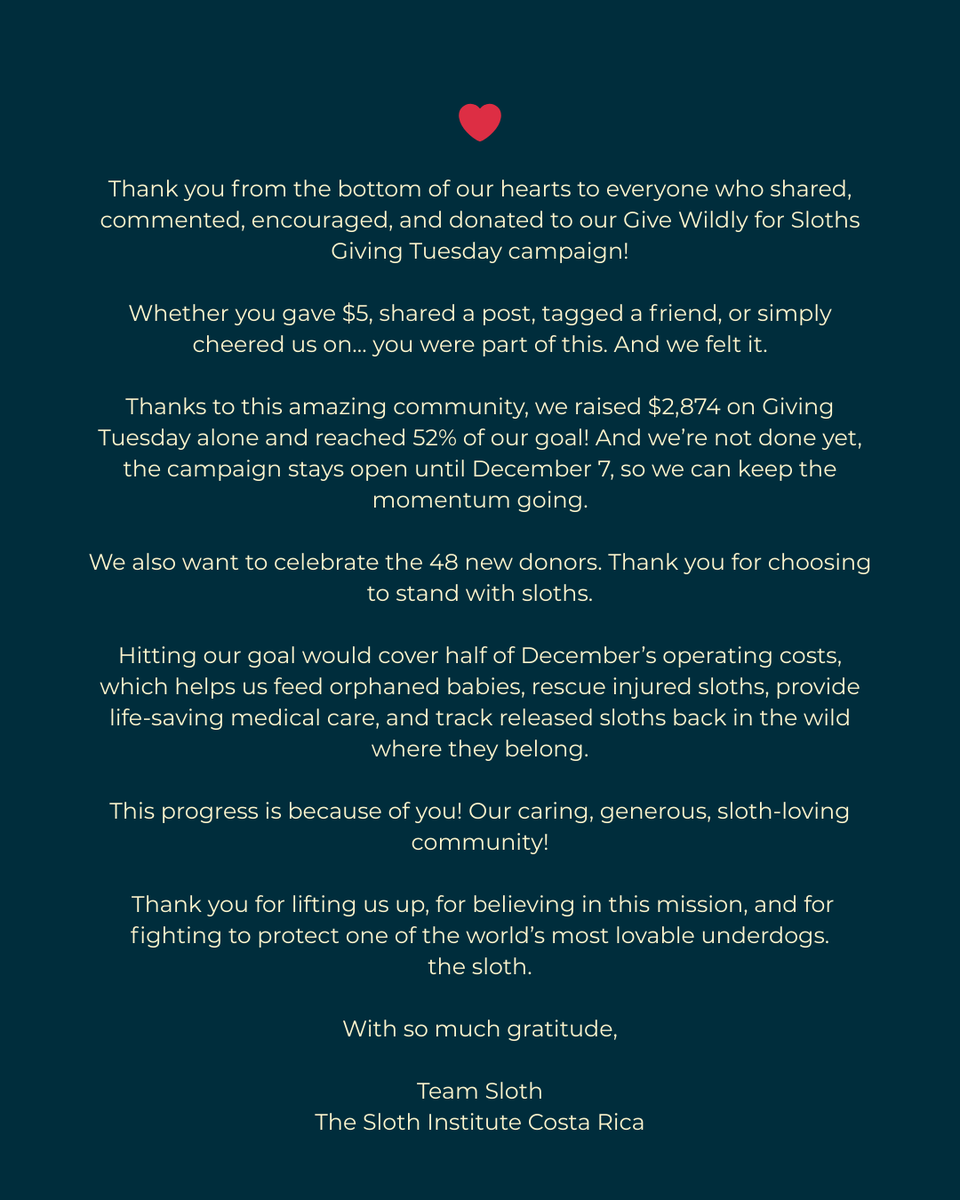 Thank you from the bottom of our hearts to everyone who shared, commented, encouraged, and donated to our Give Wildly for Sloths Giving Tuesday campaign!

Whether you gave \$5, shared a post, tagged a friend, or simply cheered us on... you were part of this. And we felt it.

Thanks to this amazing community, we raised \$2,874 on Giving Tuesday alone and reached 52% of our goal! And we're not done yet, the campaign stays open until December 7, so we can keep the momentum going.

We also want to celebrate the 48 new donors. Thank you for choosing to stand with sloths.

Hitting our goal would cover half of December's operating costs, which helps us feed orphaned babies, rescue injured sloths, provide life-saving medical care, and track released sloths back in the wild where they belong.

This progress is because of you! Our caring, generous, sloth-loving community!

Thank you for lifting us up, for believing in this mission, and for fighting to protect one of the world's most lovable underdogs. the sloth.

With so much gratitude,

Team Sloth
The Sloth Institute Costa Rica